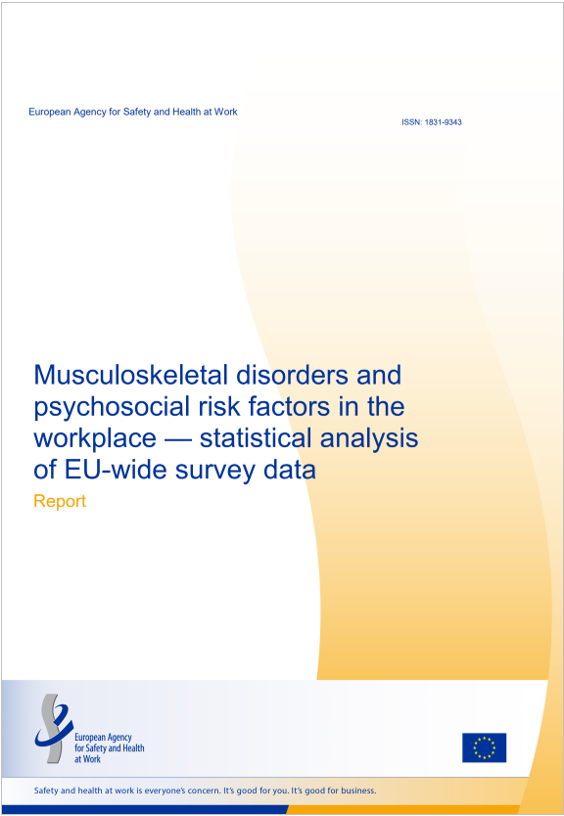 European Agency for Safety and Health at Work

ISSN: 1831-9343

Musculoskeletal disorders and psychosocial risk factors in the workplace — statistical analysis of EU-wide survey data

Report

European Agency for Safety and Health at Work

Safety and health at work is everyone's concern. It's good for you. It's good for business.